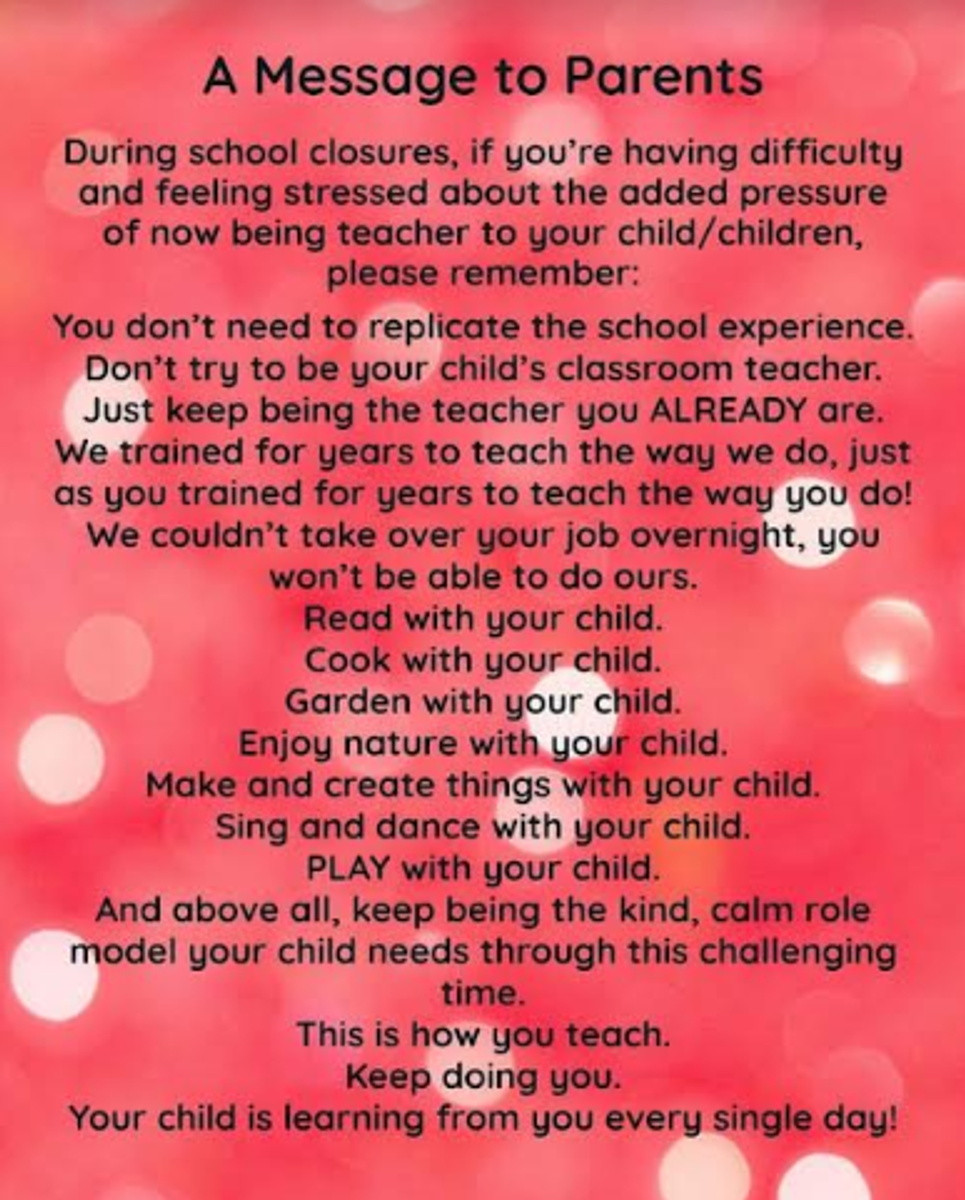 A Message to Parents

During school closures, if you're having difficulty and feeling stressed about the added pressure of now being teacher to your child/children, please remember:

You don't need to replicate the school experience.
Don't try to be your child's classroom teacher.
Just keep being the teacher you ALREADY are.
We trained for years to teach the way we do, just as you trained for years to teach the way you do!
We couldn't take over your job overnight, you won't be able to do ours.
Read with your child.
Cook with your child.
Garden with your child.
Enjoy nature with your child.
Make and create things with your child.
Sing and dance with your child.
PLAY with your child.
And above all, keep being the kind, calm role model your child needs through this challenging time.
This is how you teach.
Keep doing you.
Your child is learning from you every single day!